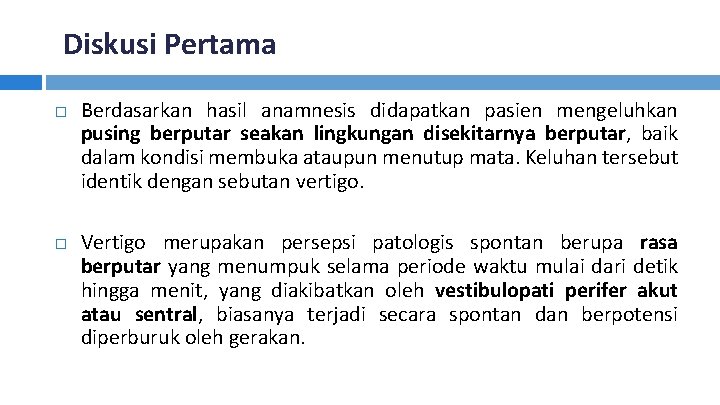 Diskusi Pertama

□ Berdasarkan hasil anamnesis didapatkan pasien mengeluhkan pusing berputar seakan lingkungan disekitarnya berputar, baik dalam kondisi membuka ataupun menutup mata. Keluhan tersebut identik dengan sebutan vertigo.

□ Vertigo merupakan persepsi patologis spontan berupa rasa berputar yang menumpuk selama periode waktu mulai dari detik hingga menit, yang diakibatkan oleh vestibulopati perifer akut atau sentral, biasanya terjadi secara spontan dan berpotensi diperburuk oleh gerakan.